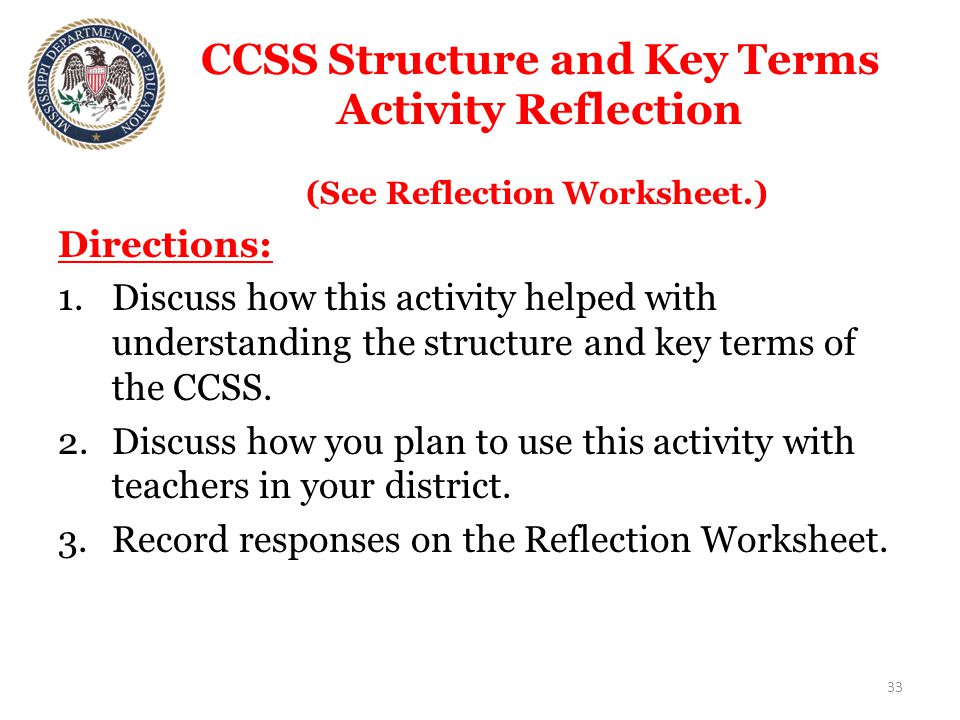 MISSISSIPPI DEPARTMENT OF EDUCATION

CCSS Structure and Key Terms Activity Reflection

(See Reflection Worksheet.)

Directions:

1. Discuss how this activity helped with understanding the structure and key terms of the CCSS.
2. Discuss how you plan to use this activity with teachers in your district.
3. Record responses on the Reflection Worksheet.

33